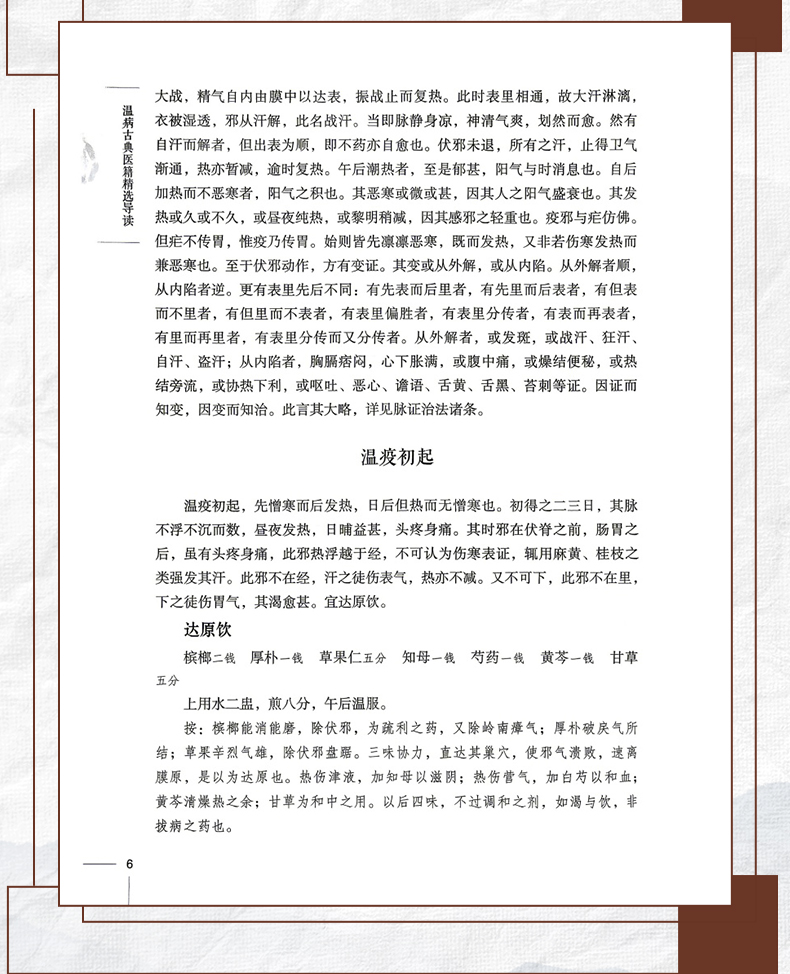 温病古典医籍精选导读

大战，精气自内由膜中以达表，振战止而复热。此时表里相通，故大汗淋漓，衣被湿透，邪从汗解，此名战汗。当即脉静身凉，神清气爽，划然而愈。然有自汗而解者，但出表为顺，即不药亦自愈也。伏邪未退，所有之汗，止得卫气渐通，热亦暂减，逾时复热。午后潮热者，至是郁甚，阳气与时消息也。自后加热而不恶寒者，阳气之积也。其恶寒或微或甚，因其人之阳气盛衰也。其发热或久或不久，或昼夜纯热，或黎明稍减，因其感邪之轻重也。疫邪与疟仿佛。但疟不传胃，惟疫乃传胃。始则皆先凛凛恶寒，既而发热，又非若伤寒发热而兼恶寒也。至于伏邪动作，方有变证。其变或从外解，或从内陷。从外解者顺，从内陷者逆。更有表里先后不同：有先表而后里者，有先里而后表者，有但表而不里者，有但里而不表者，有表里偏胜者，有表里分传者，有表而再表者，有里而再里者，有表里分传而又分传者。从外解者，或发斑，或战汗、狂汗、自汗、盗汗；从内陷者，胸膈痞闷，心下胀满，或腹中痛，或燥结便秘，或热结旁流，或协热下利，或呕吐、恶心、谵语、舌黄、舌黑、苔刺等证。因证而知变，因变而知治。此言其大略，详见脉证治法诸条。

温疫初起

温疫初起，先憎寒而后发热，日后但热而无憎寒也。初得之二三日，其脉不浮不沉而数，昼夜发热，日晡益甚，头疼身痛。其时邪在伏脊之前，肠胃之后，虽有头疼身痛，此邪热浮越于经，不可认为伤寒表证，辄用麻黄、桂枝之类强发其汗。此邪不在经，汗之徒伤表气，热亦不减。又不可下，此邪不在里，下之徒伤胃气，其渴愈甚。宜达原饮。

达原饮

槟榔二钱 厚朴一钱 草果仁五分 知母一钱 芍药一钱 黄芩一钱 甘草五分

上用水二盅，煎八分，午后温服。

按：槟榔能消能磨，除伏邪，为疏利之药，又除岭南瘴气；厚朴破戾气所结；草果辛烈气雄，除伏邪盘踞。三味协力，直达其巢穴，使邪气溃败，速离膜原，是以为达原也。热伤津液，加知母以滋阴；热伤营气，加白芍以和血；黄芩清燥热之余；甘草为和中之用。以后四味，不过调和之剂，如渴与饮，非拔病之药也。

6